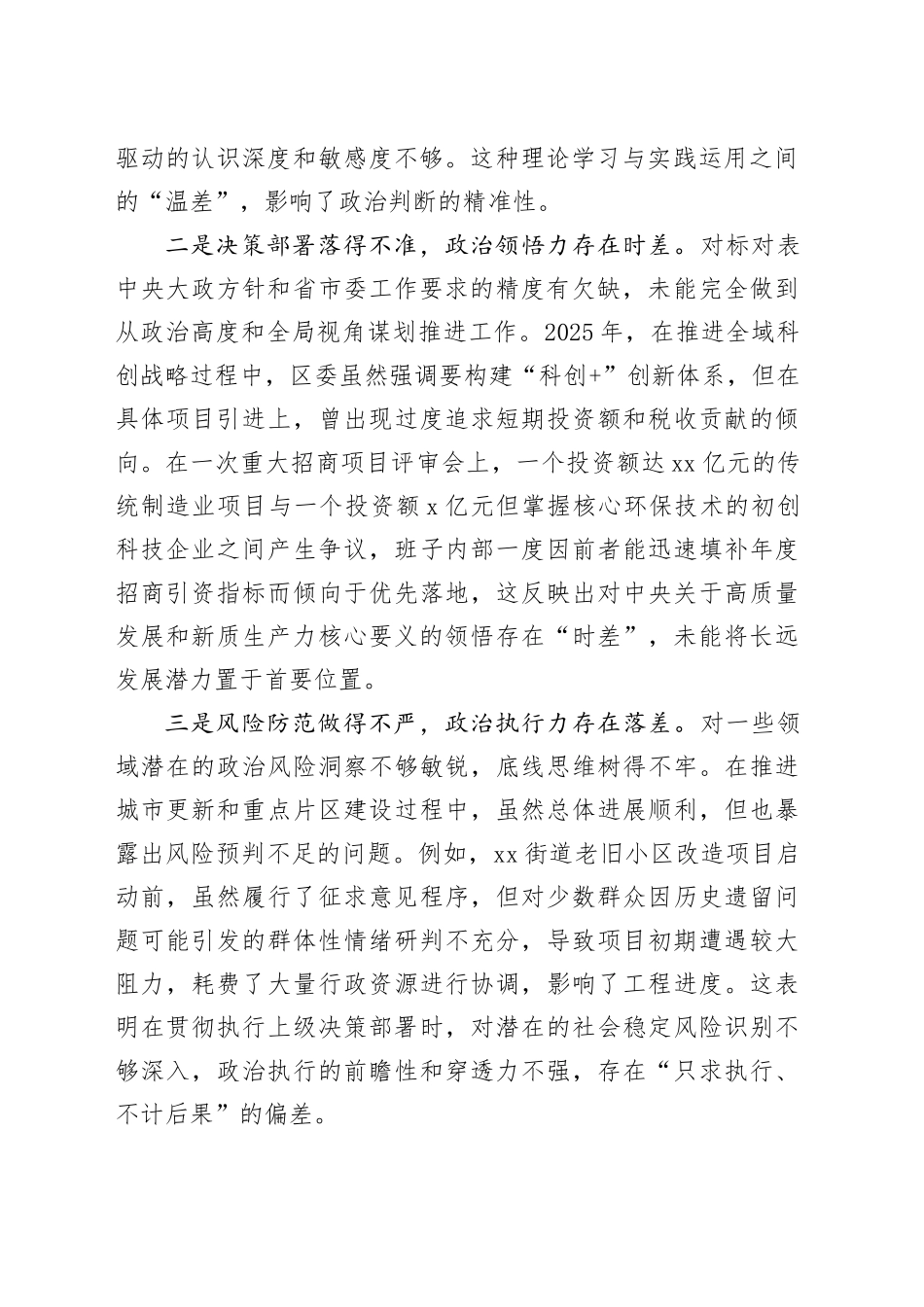 驱动的认识深度和敏感度不够。这种理论学习与实践运用之间的“温差”，影响了政治判断的精准性。

二是决策部署落得不准，政治领悟力存在时差。对标对表中央大政方针和省市委工作要求的精度有欠缺，未能完全做到从政治高度和全局视角谋划推进工作。2025年，在推进全域科创战略过程中，区委虽然强调要构建“科创+”创新体系，但在具体项目引进上，曾出现过度追求短期投资额和税收贡献的倾向。在一次重大招商项目评审会上，一个投资额达xx亿元的传统制造业项目与一个投资额x亿元但掌握核心环保技术的初创科技企业之间产生争议，班子内部一度因前者能迅速填补年度招商引资指标而倾向于优先落地，这反映出对中央关于高质量发展和新质生产力核心要义的领悟存在“时差”，未能将长远发展潜力置于首要位置。

三是风险防范做得不严，政治执行力存在落差。对一些领域潜在的政治风险洞察不够敏锐，底线思维树得不牢。在推进城市更新和重点片区建设过程中，虽然总体进展顺利，但也暴露出风险预判不足的问题。例如，xx街道老旧小区改造项目启动前，虽然履行了征求意见程序，但对少数群众因历史遗留问题可能引发的群体性情绪研判不充分，导致项目初期遭遇较大阻力，耗费了大量行政资源进行协调，影响了工程进度。这表明在贯彻执行上级决策部署时，对潜在的社会稳定风险识别不够深入，政治执行的前瞻性和穿透力不强，存在“只求执行、不计后果”的偏差。